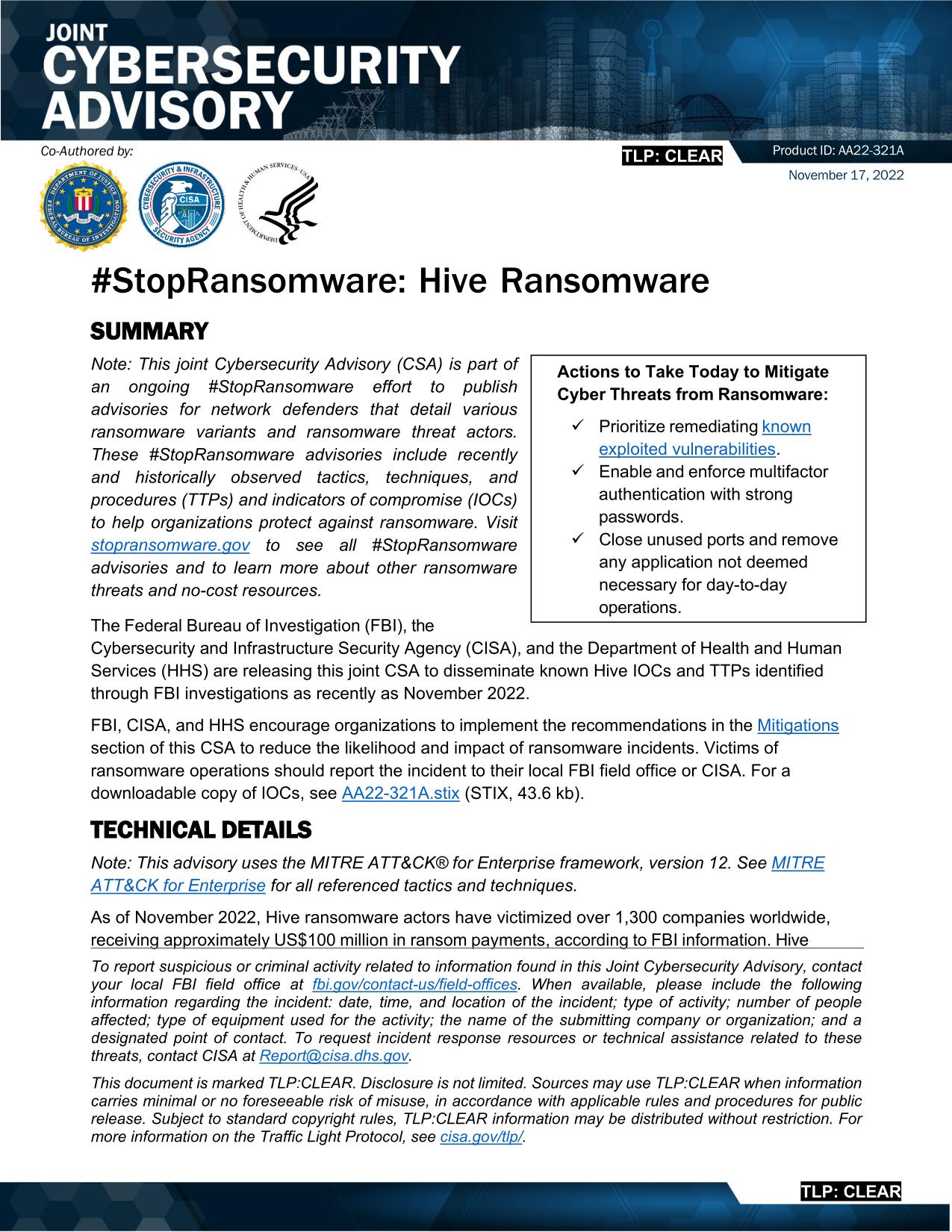 JOINT
CYBERSECURITY
ADVISORY

Co-Authored by:

TLP: CLEAR

Product ID: AA22-321A

November 17, 2022

DEPARTMENT OF JUSTICE FEDERAL BUREAU OF INVESTIGATION

CYBERSECURITY & INFRASTRUCTURE SECURITY AGENCY CISA

DEPARTMENT OF HEALTH & HUMAN SERVICES · USA

#StopRansomware: Hive Ransomware

SUMMARY

Note: This joint Cybersecurity Advisory (CSA) is part of an ongoing #StopRansomware effort to publish advisories for network defenders that detail various ransomware variants and ransomware threat actors. These #StopRansomware advisories include recently and historically observed tactics, techniques, and procedures (TTPs) and indicators of compromise (IOCs) to help organizations protect against ransomware. Visit stopransomware.gov to see all #StopRansomware advisories and to learn more about other ransomware threats and no-cost resources.

Actions to Take Today to Mitigate Cyber Threats from Ransomware:

✓ Prioritize remediating known exploited vulnerabilities.
✓ Enable and enforce multifactor authentication with strong passwords.
✓ Close unused ports and remove any application not deemed necessary for day-to-day operations.

The Federal Bureau of Investigation (FBI), the Cybersecurity and Infrastructure Security Agency (CISA), and the Department of Health and Human Services (HHS) are releasing this joint CSA to disseminate known Hive IOCs and TTPs identified through FBI investigations as recently as November 2022.

FBI, CISA, and HHS encourage organizations to implement the recommendations in the Mitigations section of this CSA to reduce the likelihood and impact of ransomware incidents. Victims of ransomware operations should report the incident to their local FBI field office or CISA. For a downloadable copy of IOCs, see AA22-321A.stix (STIX, 43.6 kb).

TECHNICAL DETAILS

Note: This advisory uses the MITRE ATT&CK® for Enterprise framework, version 12. See MITRE ATT&CK for Enterprise for all referenced tactics and techniques.

As of November 2022, Hive ransomware actors have victimized over 1,300 companies worldwide, receiving approximately US$100 million in ransom payments, according to FBI information. Hive

To report suspicious or criminal activity related to information found in this Joint Cybersecurity Advisory, contact your local FBI field office at fbi.gov/contact-us/field-offices. When available, please include the following information regarding the incident: date, time, and location of the incident; type of activity; number of people affected; type of equipment used for the activity; the name of the submitting company or organization; and a designated point of contact. To request incident response resources or technical assistance related to these threats, contact CISA at Report@cisa.dhs.gov.

This document is marked TLP:CLEAR. Disclosure is not limited. Sources may use TLP:CLEAR when information carries minimal or no foreseeable risk of misuse, in accordance with applicable rules and procedures for public release. Subject to standard copyright rules, TLP:CLEAR information may be distributed without restriction. For more information on the Traffic Light Protocol, see cisa.gov/tlp/.

TLP: CLEAR